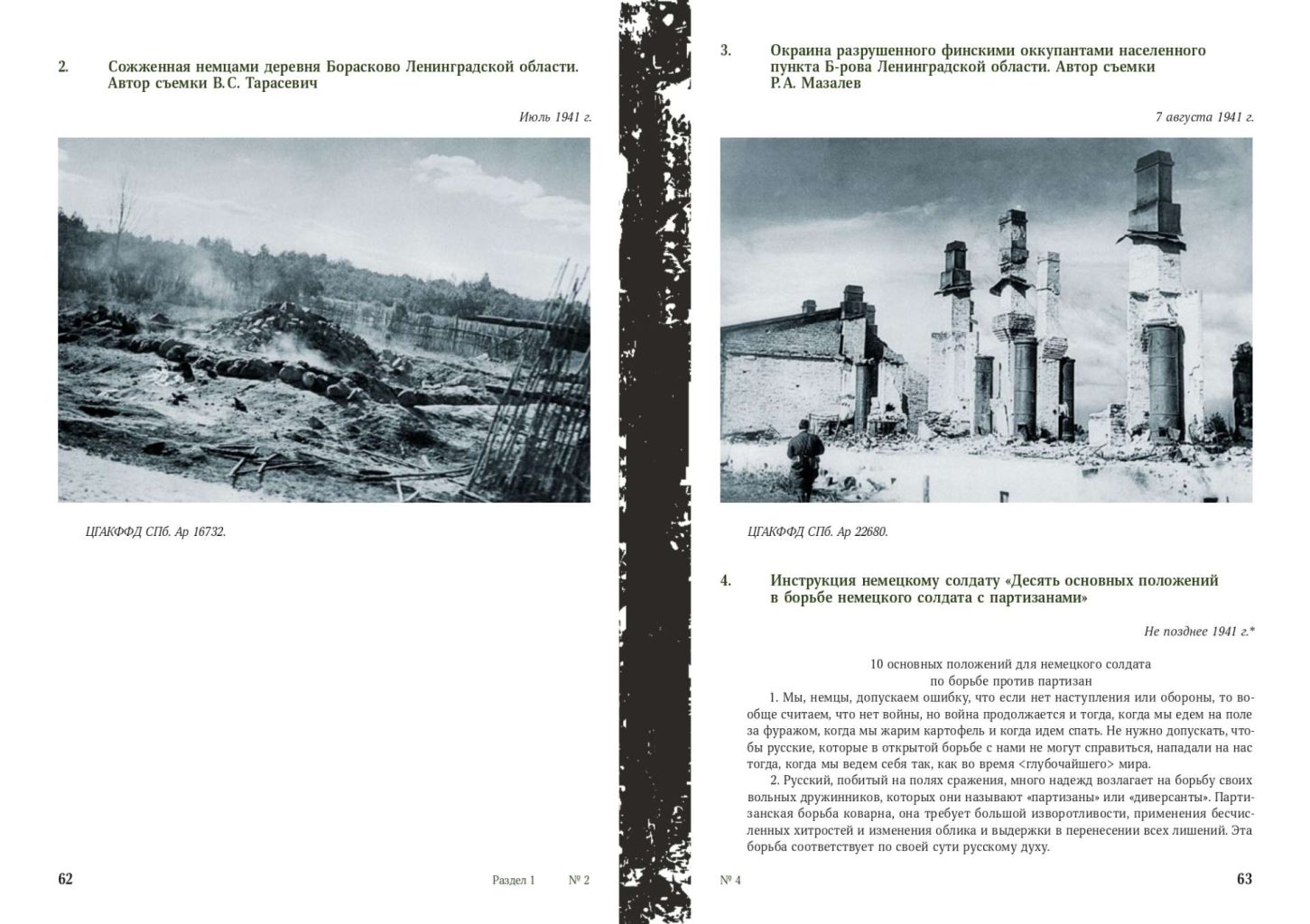 2. Сожженная немцами деревня Борасково Ленинградской области. Автор съемки В.С. Тарасевич

Июль 1941 г.

ЦГАКФФД СПб. Ар 16732.

62

Раздел 1 № 2

3. Окраина разрушенного финскими оккупантами населенного пункта Б-рова Ленинградской области. Автор съемки Р.А. Мазалев

7 августа 1941 г.

ЦГАКФФД СПб. Ар 22680.

4. Инструкция немецкому солдату «Десять основных положений в борьбе немецкого солдата с партизанами»

Не позднее 1941 г.*

10 основных положений для немецкого солдата
по борьбе против партизан

1. Мы, немцы, допускаем ошибку, что если нет наступления или обороны, то вообще считаем, что нет войны, но война продолжается и тогда, когда мы едем на поле за фуражом, когда мы жарим картофель и когда идем спать. Не нужно допускать, чтобы русские, которые в открытой борьбе с нами не могут справиться, нападали на нас тогда, когда мы ведем себя так, как во время <глубочайшего> мира.

2. Русский, побитый на полях сражения, много надежд возлагает на борьбу своих вольных дружинников, которых они называют «партизаны» или «диверсанты». Партизанская борьба коварна, она требует большой изворотливости, применения бесчисленных хитростей и изменения облика и выдержки в перенесении всех лишений. Эта борьба соответствует по своей сути русскому духу.

№ 4

63